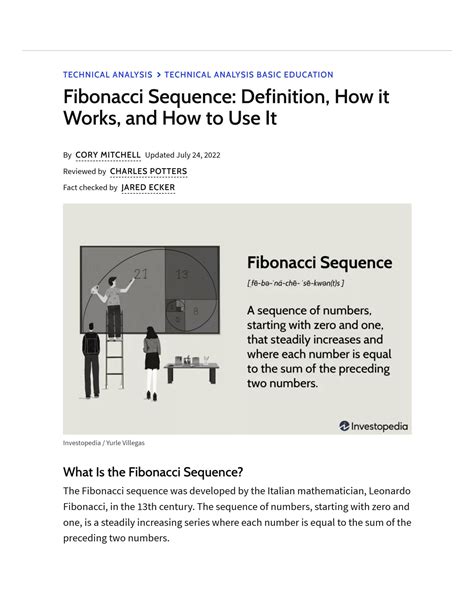 TECHNICAL ANALYSIS > TECHNICAL ANALYSIS BASIC EDUCATION

Fibonacci Sequence: Definition, How it Works, and How to Use It

By CORY MITCHELL Updated July 24, 2022
Reviewed by CHARLES POTTERS
Fact checked by JARED ECKER

21 13 8

Fibonacci Sequence

[ fē-bə-ˈnä-chē- ˈsē-kwən(t)s ]

A sequence of numbers, starting with zero and one, that steadily increases and where each number is equal to the sum of the preceding two numbers.

Investopedia

Investopedia / Yurle Villegas

What Is the Fibonacci Sequence?

The Fibonacci sequence was developed by the Italian mathematician, Leonardo Fibonacci, in the 13th century. The sequence of numbers, starting with zero and one, is a steadily increasing series where each number is equal to the sum of the preceding two numbers.